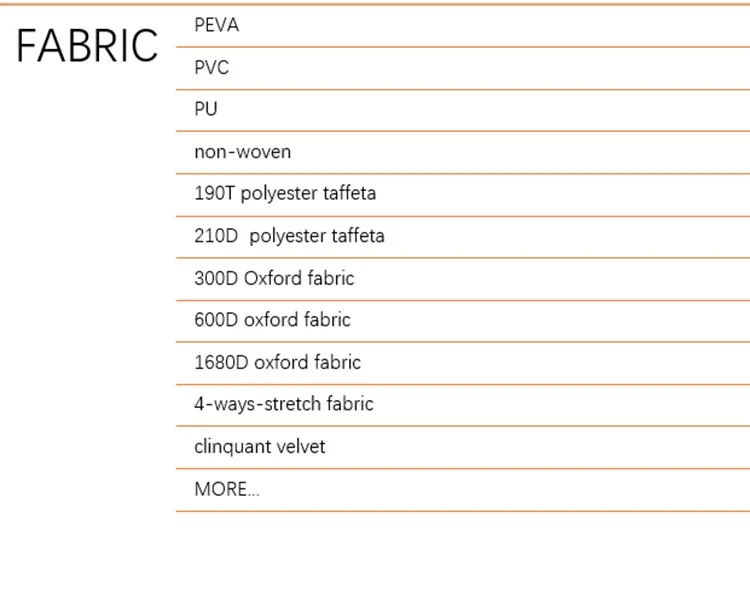 FABRIC

PEVA

PVC

PU

non-woven

190T polyester taffeta

210D  polyester taffeta

300D Oxford fabric

600D oxford fabric

1680D oxford fabric

4-ways-stretch fabric

clinquant velvet

MORE...